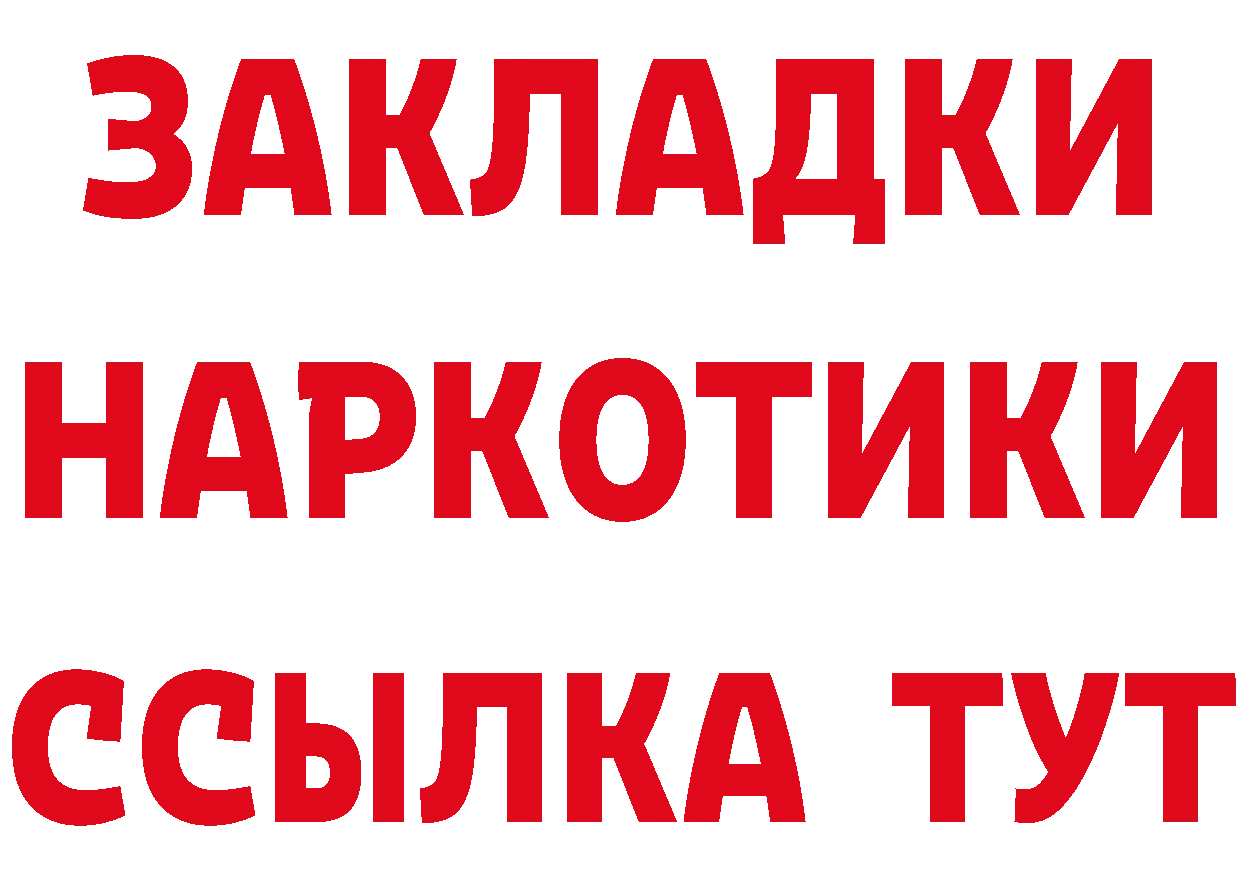 ЗАКЛАДКИ НАРКОТИКИ ССЫЛКА ТУТ